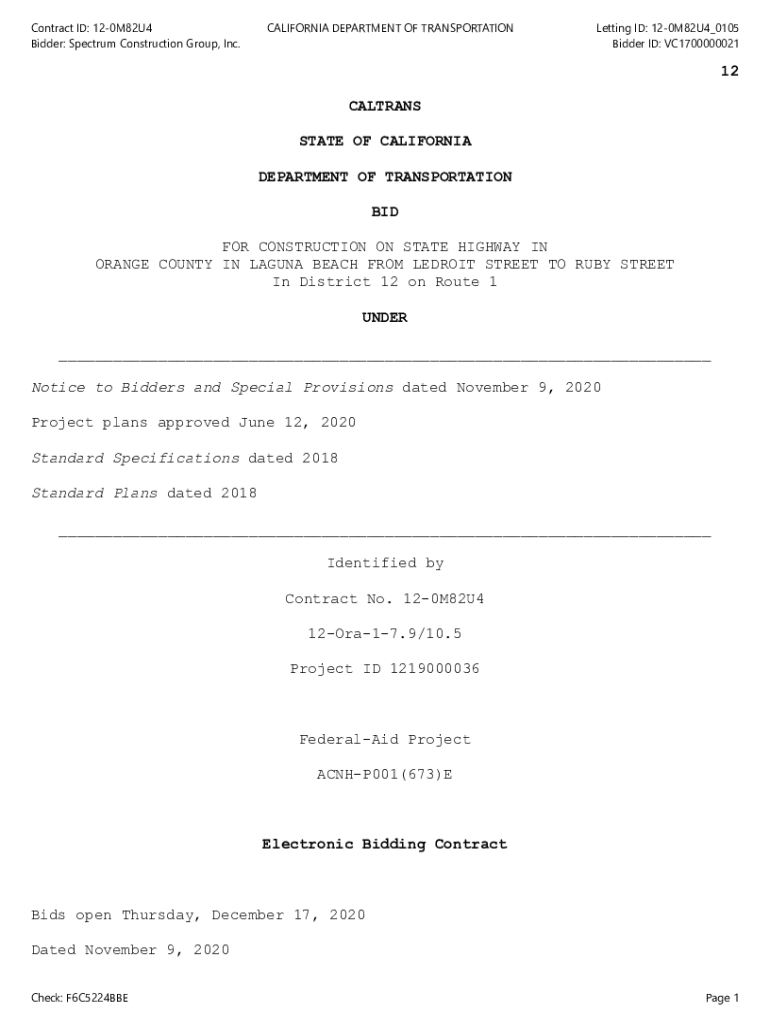 Contract ID: 12-0M82U4
Bidder: Spectrum Construction Group, Inc.

CALIFORNIA DEPARTMENT OF TRANSPORTATION

Letting ID: 12-0M82U4_0105
Bidder ID: VC1700000021

12

CALTRANS

STATE OF CALIFORNIA

DEPARTMENT OF TRANSPORTATION

BID

FOR CONSTRUCTION ON STATE HIGHWAY IN ORANGE COUNTY IN LAGUNA BEACH FROM LEDROIT STREET TO RUBY STREET In District 12 on Route 1

UNDER

Notice to Bidders and Special Provisions dated November 9, 2020

Project plans approved June 12, 2020

Standard Specifications dated 2018

Standard Plans dated 2018

Identified by

Contract No. 12-0M82U4

12-Ora-1-7.9/10.5

Project ID 1219000036

Federal-Aid Project

ACNH-P001(673)E

Electronic Bidding Contract

Bids open Thursday, December 17, 2020

Dated November 9, 2020

Check: F6C5224BBE

Page 1